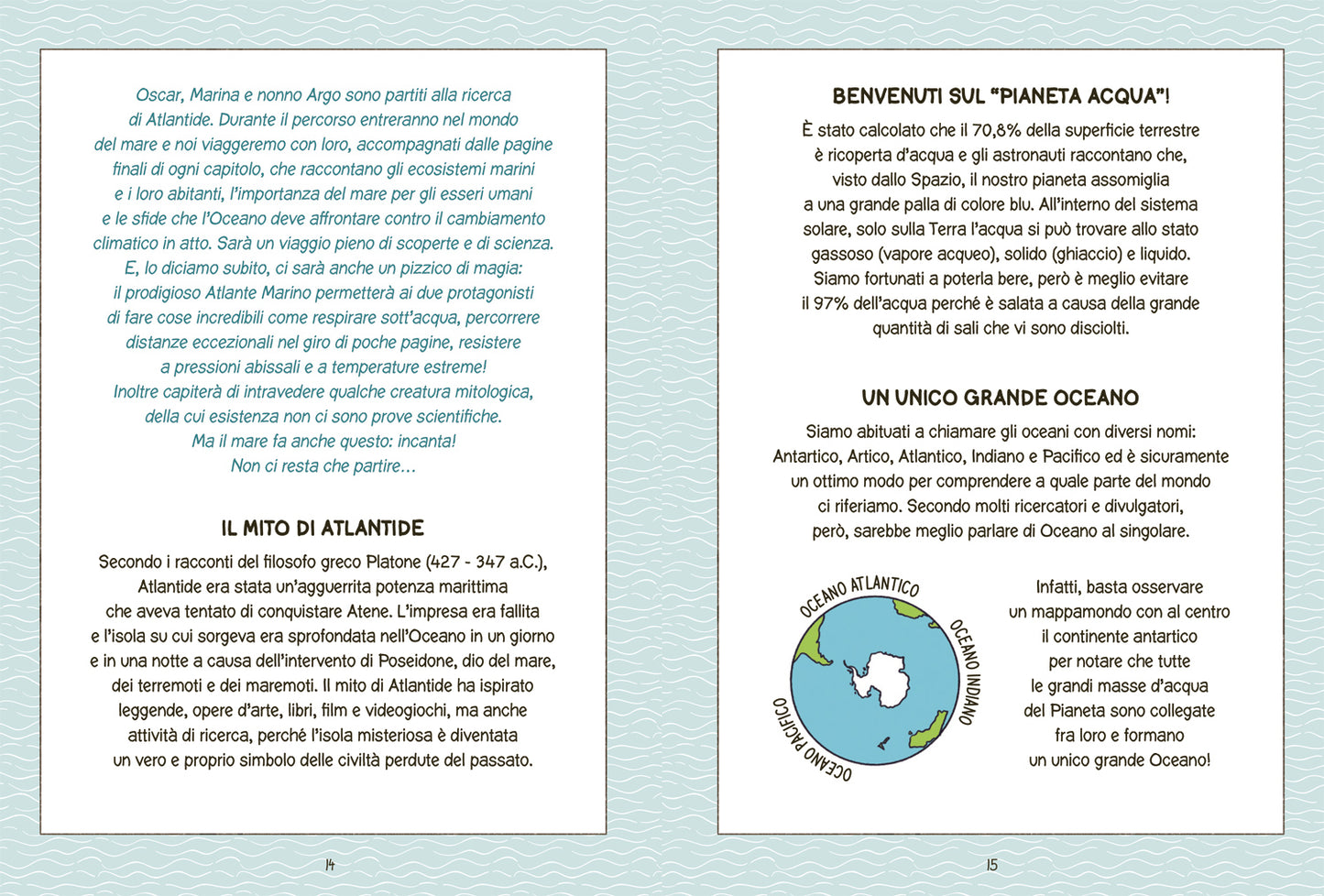 Oscar, Marina e nonno Argo sono partiti alla ricerca di Atlantide. Durante il percorso entreranno nel mondo del mare e noi viaggeremo con loro, accompagnati dalle pagine finali di ogni capitolo, che raccontano gli ecosistemi marini e i loro abitanti, l'importanza del mare per gli esseri umani e le sfide che l'Oceano deve affrontare contro il cambiamento climatico in atto. Sarà un viaggio pieno di scoperte e di scienza. E, lo diciamo subito, ci sarà anche un pizzico di magia: il prodigioso Atlante Marino permetterà ai due protagonisti di fare cose incredibili come respirare sott'acqua, percorrere distanze eccezionali nel giro di poche pagine, resistere a pressioni abissali e a temperature estreme! Inoltre capiterà di intravedere qualche creatura mitologica, della cui esistenza non ci sono prove scientifiche. Ma il mare fa anche questo: incanta! Non ci resta che partire...

IL MITO DI ATLANTIDE

Secondo i racconti del filosofo greco Platone (427 - 347 a.C.), Atlantide era stata un'agguerrita potenza marittima che aveva tentato di conquistare Atene. L'impresa era fallita e l'isola su cui sorgeva era sprofondata nell'Oceano in un giorno e in una notte a causa dell'intervento di Poseidone, dio del mare, dei terremoti e dei maremoti. Il mito di Atlantide ha ispirato leggende, opere d'arte, libri, film e videogiochi, ma anche attività di ricerca, perché l'isola misteriosa è diventata un vero e proprio simbolo delle civiltà perdute del passato.

14

BENVENUTI SUL "PIANETA ACQUA"!

È stato calcolato che il 70,8% della superficie terrestre è ricoperta d'acqua e gli astronauti raccontano che, visto dallo Spazio, il nostro pianeta assomiglia a una grande palla di colore blu. All'interno del sistema solare, solo sulla Terra l'acqua si può trovare allo stato gassoso (vapore acqueo), solido (ghiaccio) e liquido. Siamo fortunati a poterla bere, però è meglio evitare il 97% dell'acqua perché è salata a causa della grande quantità di sali che vi sono disciolti.

UN UNICO GRANDE OCEANO

Siamo abituati a chiamare gli oceani con diversi nomi: Antartico, Artico, Atlantico, Indiano e Pacifico ed è sicuramente un ottimo modo per comprendere a quale parte del mondo ci riferiamo. Secondo molti ricercatori e divulgatori, però, sarebbe meglio parlare di Oceano al singolare.

OCEANO ATLANTICO
OCEANO INDIANO
OCEANO PACIFICO

Infatti, basta osservare un mappamondo con al centro il continente antartico per notare che tutte le grandi masse d'acqua del Pianeta sono collegate fra loro e formano un unico grande Oceano!

15